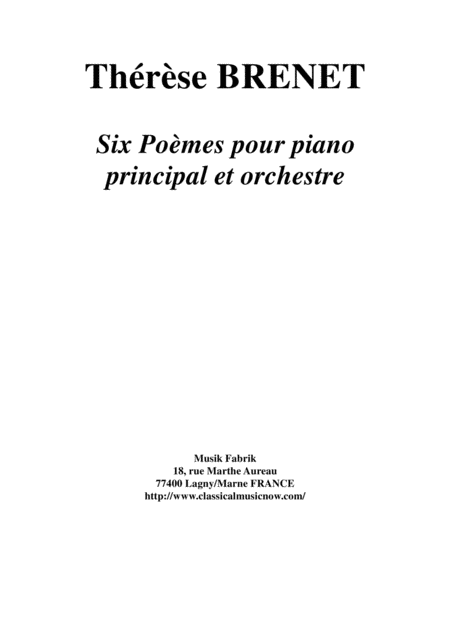 Thérèse BRENET

Six Poèmes pour piano principal et orchestre

Musik Fabrik
18, rue Marthe Aureau
77400 Lagny/Marne FRANCE
http://www.classicalmusicnow.com/